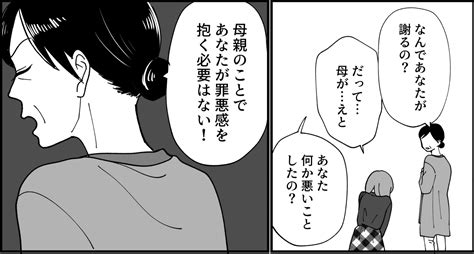 なんであなたが謝るの？

だって…母が…えと

あなた何か悪いことしたの？

母親のことであなたが罪悪感を抱く必要はない！